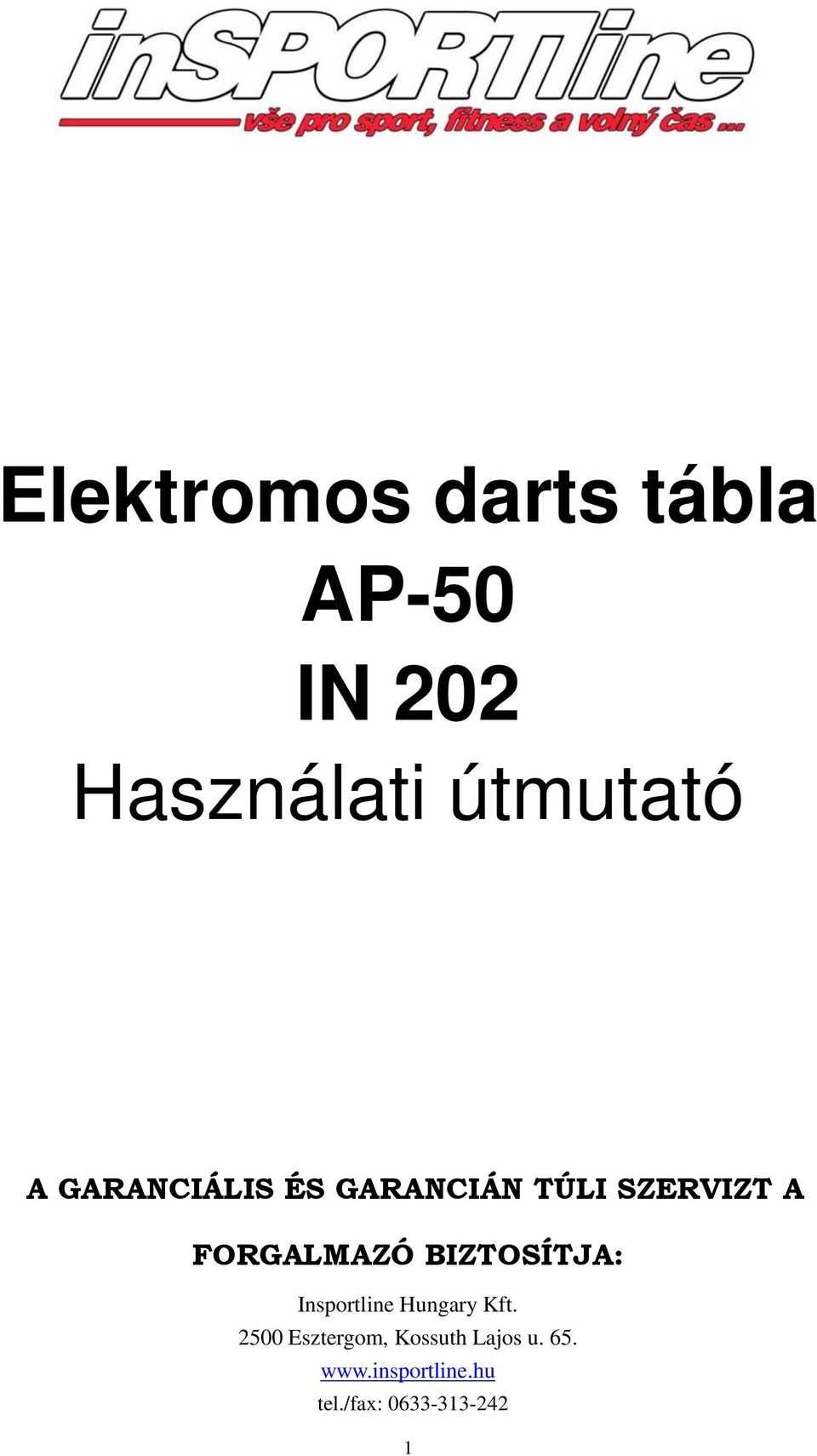 inSPORTline
vše pro sport, fitness a volný čas ...

Elektromos darts tábla
AP-50
IN 202
Használati útmutató

A GARANCIÁLIS ÉS GARANCIÁN TÚLI SZERVIZT A FORGALMAZÓ BIZTOSÍTJA:

Insportline Hungary Kft.
2500 Esztergom, Kossuth Lajos u. 65.
www.insportline.hu
tel./fax: 0633-313-242

1